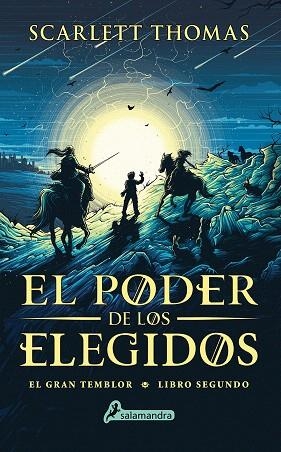 SCARLETT THOMAS

EL PODER
DE LOS
ELEGIDOS

EL GRAN TEMBLOR LIBRO SEGUNDO

salamandra